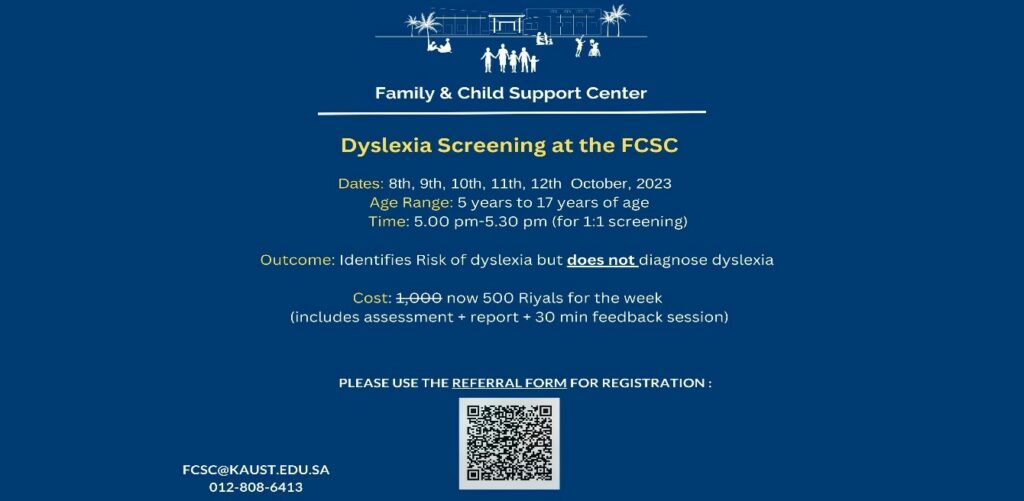 Family & Child Support Center

Dyslexia Screening at the FCSC

Dates: 8th, 9th, 10th, 11th, 12th October, 2023
Age Range: 5 years to 17 years of age
Time: 5.00 pm-5.30 pm (for 1:1 screening)

Outcome: Identifies Risk of dyslexia but does not diagnose dyslexia

Cost: 1,000 now 500 Riyals for the week
(includes assessment + report + 30 min feedback session)

PLEASE USE THE REFERRAL FORM FOR REGISTRATION :

FCSC@KAUST.EDU.SA
012-808-6413